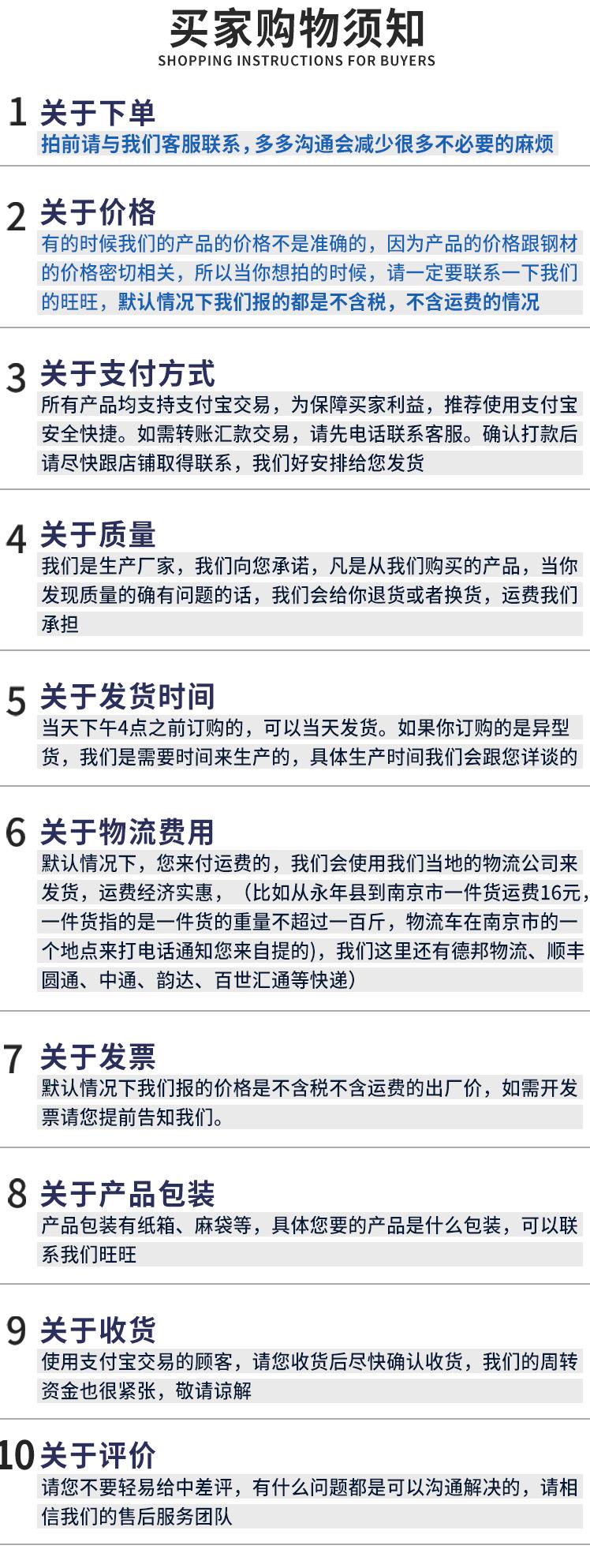 买家购物须知
SHOPPING INSTRUCTIONS FOR BUYERS

1 关于下单
拍前请与我们客服联系，多多沟通会减少很多不必要的麻烦

2 关于价格
有的时候我们的产品的价格不是准确的，因为产品的价格跟钢材的价格密切相关，所以当你想拍的时候，请一定要联系一下我们的旺旺，默认情况下我们报的都是不含税，不含运费的情况

3 关于支付方式
所有产品均支持支付宝交易，为保障买家利益，推荐使用支付宝安全快捷。如需转账汇款交易，请先电话联系客服。确认打款后请尽快跟店铺取得联系，我们好安排给您发货

4 关于质量
我们是生产厂家，我们向您承诺，凡是从我们购买的产品，当你发现质量的确有问题的话，我们会给你退货或者换货，运费我们承担

5 关于发货时间
当天下午4点之前订购的，可以当天发货。如果你订购的是异型货，我们是需要时间来生产的，具体生产时间我们会跟您详谈的

6 关于物流费用
默认情况下，您来付运费的，我们会使用我们当地的物流公司来发货，运费经济实惠，（比如从永年县到南京市一件货运费16元，一件货指的是一件货的重量不超过一百斤，物流车在南京市的一个地点来打电话通知您来自提的)，我们这里还有德邦物流、顺丰圆通、中通、韵达、百世汇通等快递）

7 关于发票
默认情况下我们报的价格是不含税不含运费的出厂价，如需开发票请您提前告知我们。

8 关于产品包装
产品包装有纸箱、麻袋等，具体您要的产品是什么包装，可以联系我们旺旺

9 关于收货
使用支付宝交易的顾客，请您收货后尽快确认收货，我们的周转资金也很紧张，敬请谅解

10 关于评价
请您不要轻易给中差评，有什么问题都是可以沟通解决的，请相信我们的售后服务团队